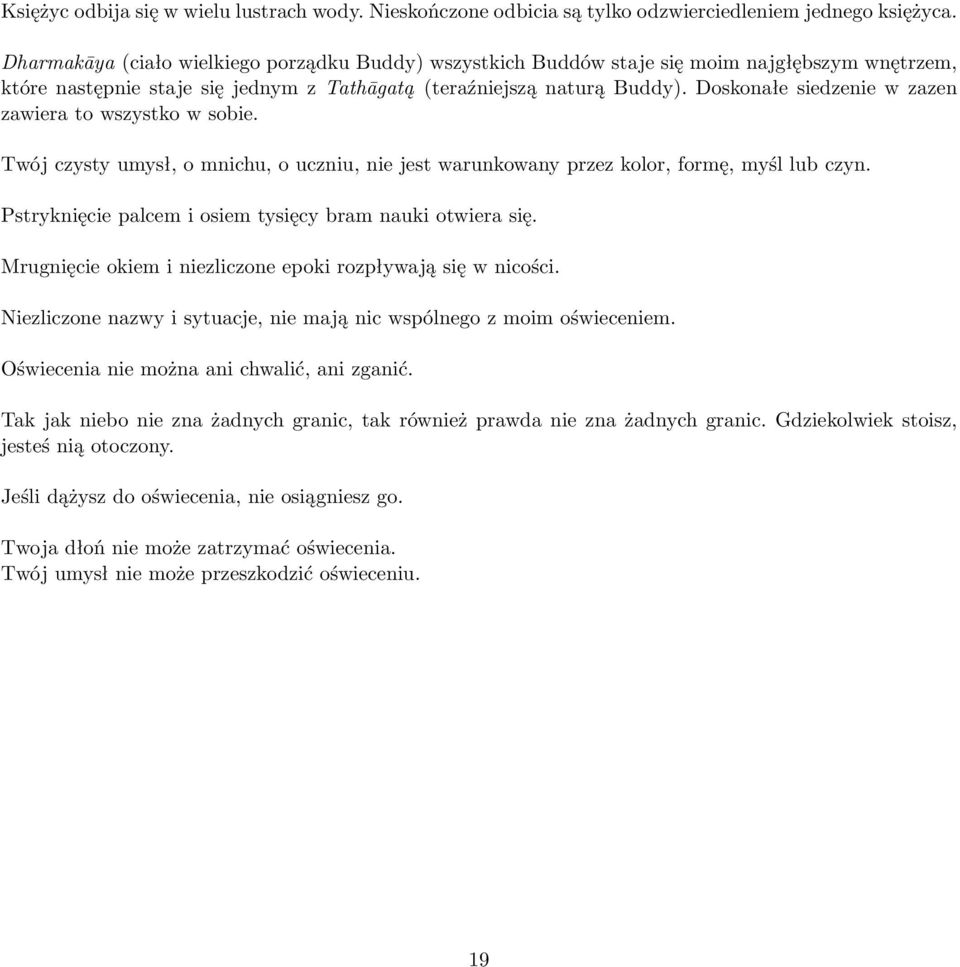 Księżyc odbija się w wielu lustrach wody. Nieskończone odbicia są tylko odzwierciedleniem jednego księżyca.

Dharmakāya (ciało wielkiego porządku Buddy) wszystkich Buddów staje się moim najgłębszym wnętrzem, które następnie staje się jednym z Tathāgatą (teraźniejszą naturą Buddy). Doskonałe siedzenie w zazen zawiera to wszystko w sobie.

Twój czysty umysł, o mnichu, o uczniu, nie jest warunkowany przez kolor, formę, myśl lub czyn.

Pstryknięcie palcem i osiem tysięcy bram nauki otwiera się.

Mrugnięcie okiem i niezliczone epoki rozpływają się w nicości.

Niezliczone nazwy i sytuacje, nie mają nic wspólnego z moim oświeceniem.

Oświecenia nie można ani chwalić, ani zganić.

Tak jak niebo nie zna żadnych granic, tak również prawda nie zna żadnych granic. Gdziekolwiek stoisz, jesteś nią otoczony.

Jeśli dążysz do oświecenia, nie osiągniesz go.

Twoja dłoń nie może zatrzymać oświecenia.
Twój umysł nie może przeszkodzić oświeceniu.

19